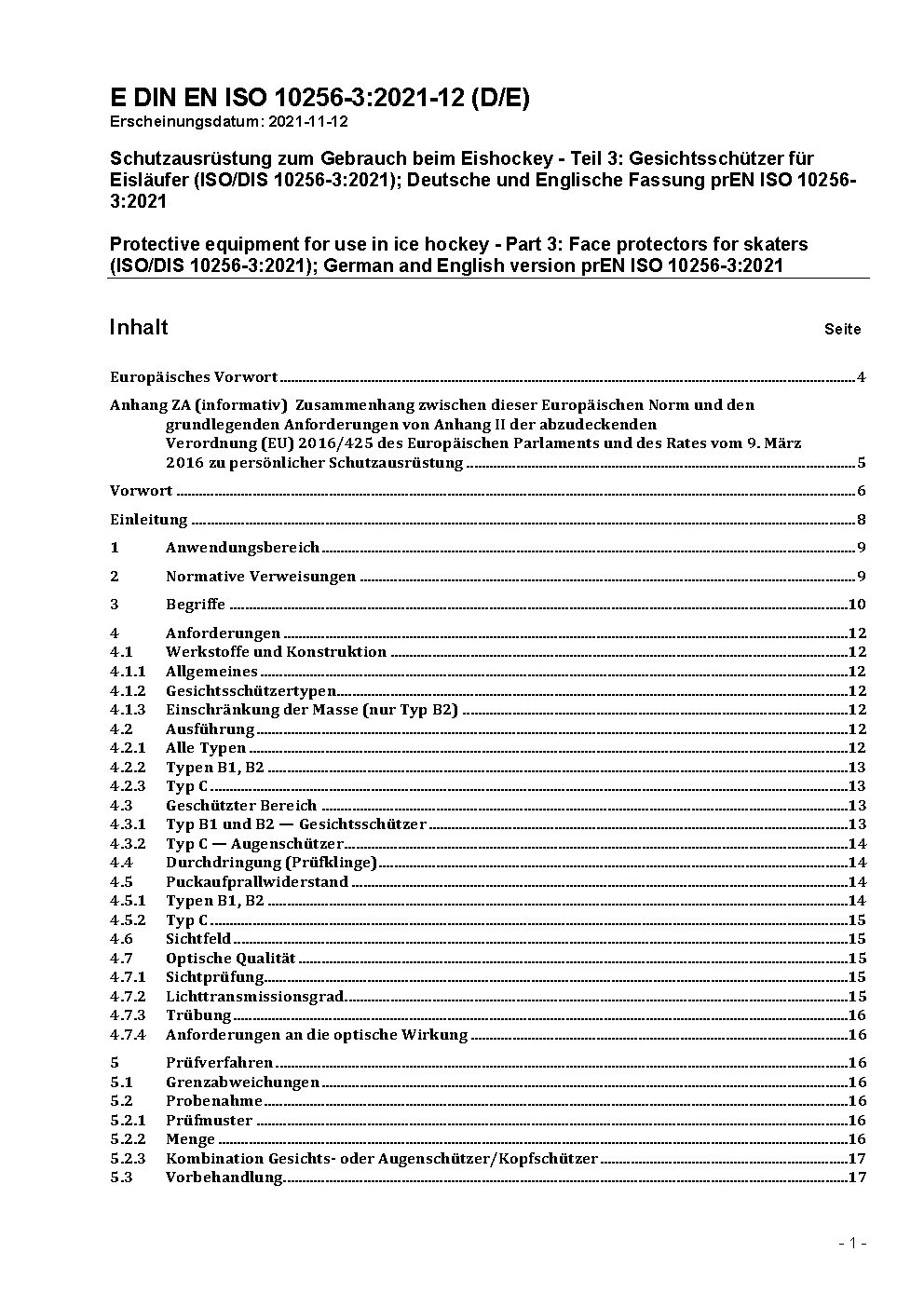 E DIN EN ISO 10256-3:2021-12 (D/E)
Erscheinungsdatum: 2021-11-12

Schutzausrüstung zum Gebrauch beim Eishockey - Teil 3: Gesichtsschützer für Eisläufer (ISO/DIS 10256-3:2021); Deutsche und Englische Fassung prEN ISO 10256-3:2021

Protective equipment for use in ice hockey - Part 3: Face protectors for skaters (ISO/DIS 10256-3:2021); German and English version prEN ISO 10256-3:2021

Inhalt Seite

Europäisches Vorwort ........ 4

Anhang ZA (informativ) Zusammenhang zwischen dieser Europäischen Norm und den grundlegenden Anforderungen von Anhang II der abzudeckenden Verordnung (EU) 2016/425 des Europäischen Parlaments und des Rates vom 9. März 2016 zu persönlicher Schutzausrüstung ........ 5

Vorwort ........ 6

Einleitung ........ 8

1 Anwendungsbereich ........ 9

2 Normative Verweisungen ........ 9

3 Begriffe ........ 10

4 Anforderungen ........ 12
4.1 Werkstoffe und Konstruktion ........ 12
4.1.1 Allgemeines ........ 12
4.1.2 Gesichtsschützertypen ........ 12
4.1.3 Einschränkung der Masse (nur Typ B2) ........ 12
4.2 Ausführung ........ 12
4.2.1 Alle Typen ........ 12
4.2.2 Typen B1, B2 ........ 13
4.2.3 Typ C ........ 13
4.3 Geschützter Bereich ........ 13
4.3.1 Typ B1 und B2 — Gesichtsschützer ........ 13
4.3.2 Typ C — Augenschützer ........ 14
4.4 Durchdringung (Prüfklinge) ........ 14
4.5 Puckaufprallwiderstand ........ 14
4.5.1 Typen B1, B2 ........ 14
4.5.2 Typ C ........ 15
4.6 Sichtfeld ........ 15
4.7 Optische Qualität ........ 15
4.7.1 Sichtprüfung ........ 15
4.7.2 Lichttransmissionsgrad ........ 15
4.7.3 Trübung ........ 16
4.7.4 Anforderungen an die optische Wirkung ........ 16

5 Prüfverfahren ........ 16
5.1 Grenzabweichungen ........ 16
5.2 Probenahme ........ 16
5.2.1 Prüfmuster ........ 16
5.2.2 Menge ........ 16
5.2.3 Kombination Gesichts- oder Augenschützer/Kopfschützer ........ 17
5.3 Vorbehandlung ........ 17

- 1 -